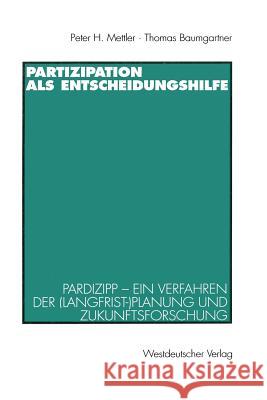 Peter H. Mettler · Thomas Baumgartner

PARTIZIPATION ALS ENTSCHEIDUNGSHILFE

PARDIZIPP – EIN VERFAHREN DER (LANGFRIST-)PLANUNG UND ZUKUNFTSFORSCHUNG

Westdeutscher Verlag

Kraina Książek